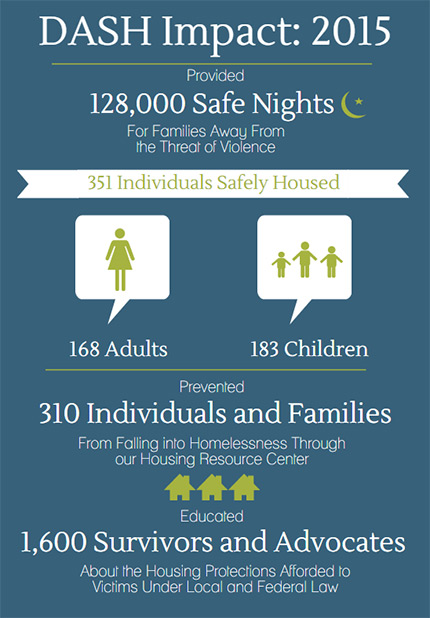 DASH Impact: 2015

Provided

128,000 Safe Nights

For Families Away From the Threat of Violence

351 Individuals Safely Housed

168 Adults

183 Children

Prevented

310 Individuals and Families

From Falling into Homelessness Through our Housing Resource Center

Educated

1,600 Survivors and Advocates

About the Housing Protections Afforded to Victims Under Local and Federal Law